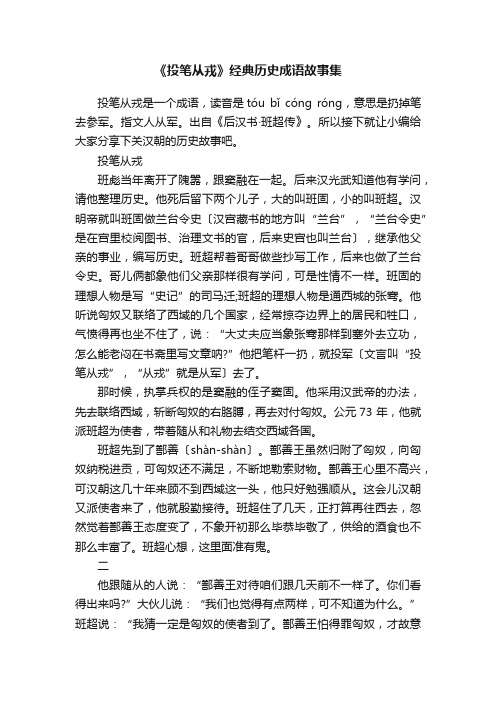 《投笔从戎》经典历史成语故事集

投笔从戎是一个成语，读音是 tóu bǐ cóng róng，意思是扔掉笔去参军。指文人从军。出自《后汉书·班超传》。所以接下就让小编给大家分享下关汉朝的历史故事吧。

投笔从戎

班彪当年离开了隗嚣，跟窦融在一起。后来汉光武知道他有学问，请他整理历史。他死后留下两个儿子，大的叫班固，小的叫班超。汉明帝就叫班固做兰台令史〔汉宫藏书的地方叫“兰台”，“兰台令史”是在宫里校阅图书、治理文书的官，后来史官也叫兰台〕，继承他父亲的事业，编写历史。班超帮着哥哥做些抄写工作，后来也做了兰台令史。哥儿俩都象他们父亲那样很有学问，可是性情不一样。班固的理想人物是写“史记”的司马迁;班超的理想人物是通西域的张骞。他听说匈奴又联络了西域的几个国家，经常掠夺边界上的居民和牲口，气愤得再也坐不住了，说：“大丈夫应当象张骞那样到塞外去立功，怎么能老闷在书斋里写文章呐?”他把笔杆一扔，就投军〔文言叫“投笔从戎”，“从戎”就是从军〕去了。

那时候，执掌兵权的是窦融的侄子窦固。他采用汉武帝的办法，先去联络西域，斩断匈奴的右胳膊，再去对付匈奴。公元 73 年，他就派班超为使者，带着随从和礼物去结交西域各国。

班超先到了鄯善〔shàn-shàn〕。鄯善王虽然归附了匈奴，向匈奴纳税进贡，可匈奴还不满足，不断地勒索财物。鄯善王心里不高兴，可汉朝这几十年来顾不到西域这一头，他只好勉强顺从。这会儿汉朝又派使者来了，他就殷勤接待。班超住了几天，正打算再往西去，忽然觉着鄯善王态度变了，不象开初那么毕恭毕敬了，供给的酒食也不那么丰富了。班超心想，这里面准有鬼。

二

他跟随从的人说：“鄯善王对待咱们跟几天前不一样了。你们看得出来吗?”大伙儿说：“我们也觉得有点两样，可不知道为什么。”班超说：“我猜一定是匈奴的使者到了。鄯善王怕得罪匈奴，才故意